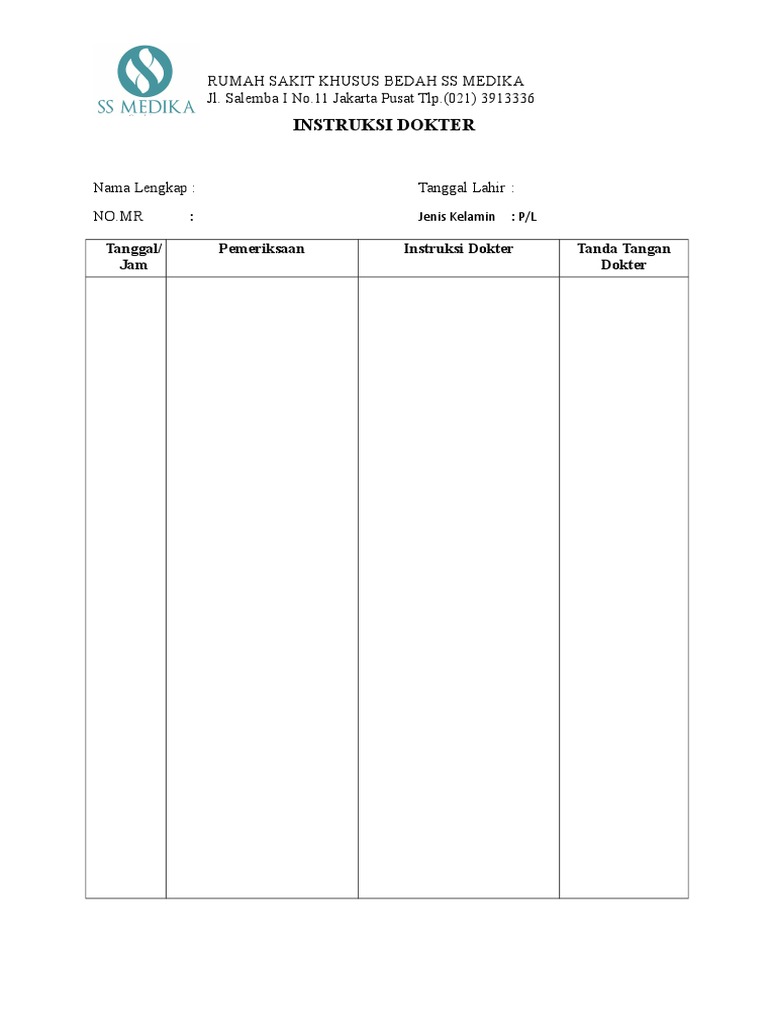 SS MEDIKA

RUMAH SAKIT KHUSUS BEDAH SS MEDIKA
Jl. Salemba I No.11 Jakarta Pusat Tlp.(021) 3913336

INSTRUKSI DOKTER

Nama Lengkap :

Tanggal Lahir :

NO.MR :

Jenis Kelamin : P/L

| Tanggal/ Jam | Pemeriksaan | Instruksi Dokter | Tanda Tangan Dokter |
|---|---|---|---|
| | | | |